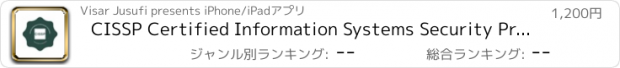 Visar Jusufi presents iPhone/iPadアプリ

1,200円

CISSP Certified Information Systems Security Pr...

ジャンル別ランキング: --

総合ランキング: --